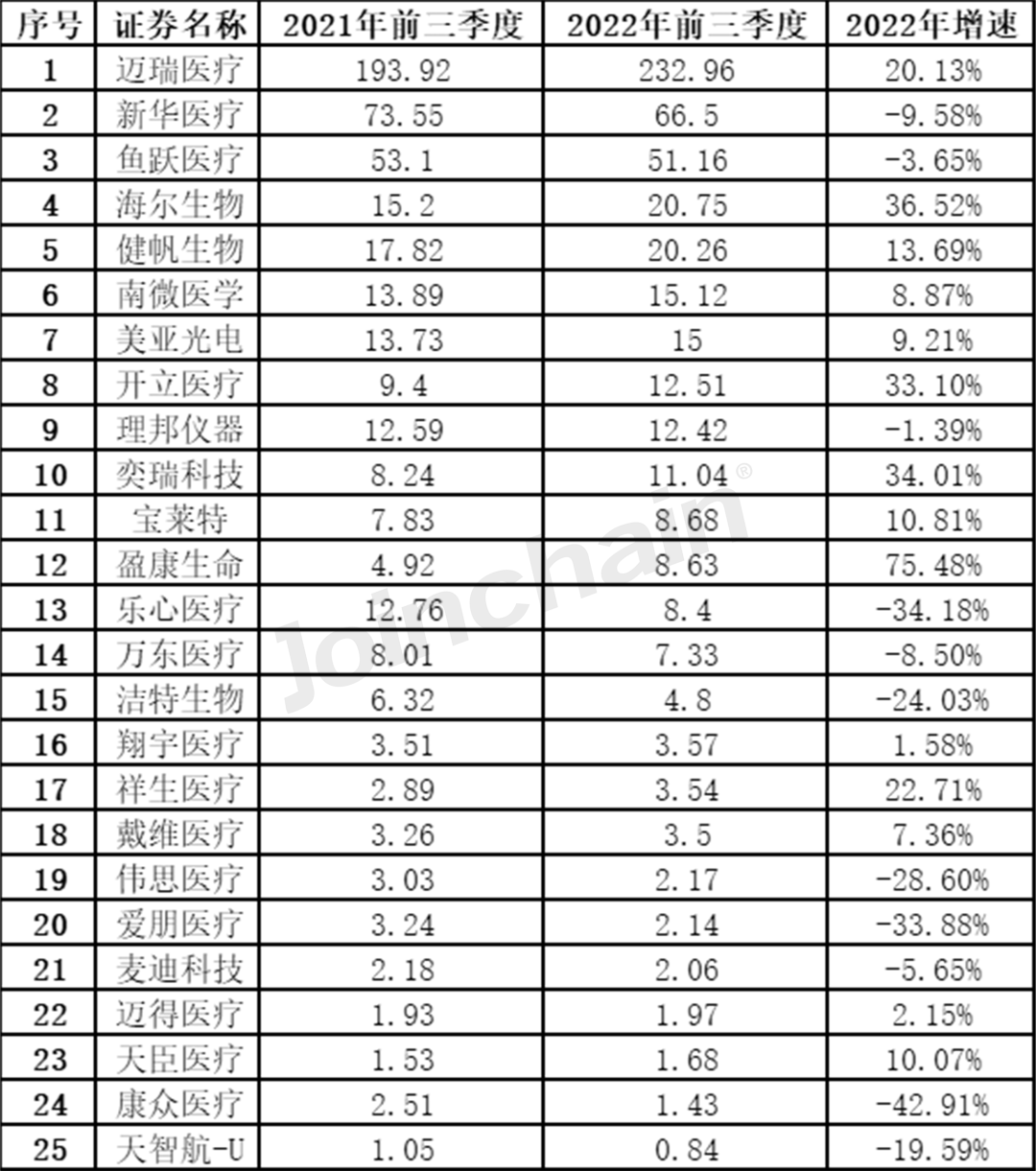 | 序号 | 证券名称 | 2021年前三季度 | 2022年前三季度 | 2022年增速 |
|---|---|---|---|---|
| 1 | 迈瑞医疗 | 193.92 | 232.96 | 20.13% |
| 2 | 新华医疗 | 73.55 | 66.5 | -9.58% |
| 3 | 鱼跃医疗 | 53.1 | 51.16 | -3.65% |
| 4 | 海尔生物 | 15.2 | 20.75 | 36.52% |
| 5 | 健帆生物 | 17.82 | 20.26 | 13.69% |
| 6 | 南微医学 | 13.89 | 15.12 | 8.87% |
| 7 | 美亚光电 | 13.73 | 15 | 9.21% |
| 8 | 开立医疗 | 9.4 | 12.51 | 33.10% |
| 9 | 理邦仪器 | 12.59 | 12.42 | -1.39% |
| 10 | 奕瑞科技 | 8.24 | 11.04 | 34.01% |
| 11 | 宝莱特 | 7.83 | 8.68 | 10.81% |
| 12 | 盈康生命 | 4.92 | 8.63 | 75.48% |
| 13 | 乐心医疗 | 12.76 | 8.4 | -34.18% |
| 14 | 万东医疗 | 8.01 | 7.33 | -8.50% |
| 15 | 洁特生物 | 6.32 | 4.8 | -24.03% |
| 16 | 翔宇医疗 | 3.51 | 3.57 | 1.58% |
| 17 | 祥生医疗 | 2.89 | 3.54 | 22.71% |
| 18 | 戴维医疗 | 3.26 | 3.5 | 7.36% |
| 19 | 伟思医疗 | 3.03 | 2.17 | -28.60% |
| 20 | 爱朋医疗 | 3.24 | 2.14 | -33.88% |
| 21 | 麦迪科技 | 2.18 | 2.06 | -5.65% |
| 22 | 迈得医疗 | 1.93 | 1.97 | 2.15% |
| 23 | 天臣医疗 | 1.53 | 1.68 | 10.07% |
| 24 | 康众医疗 | 2.51 | 1.43 | -42.91% |
| 25 | 天智航-U | 1.05 | 0.84 | -19.59% |

Joinchain®